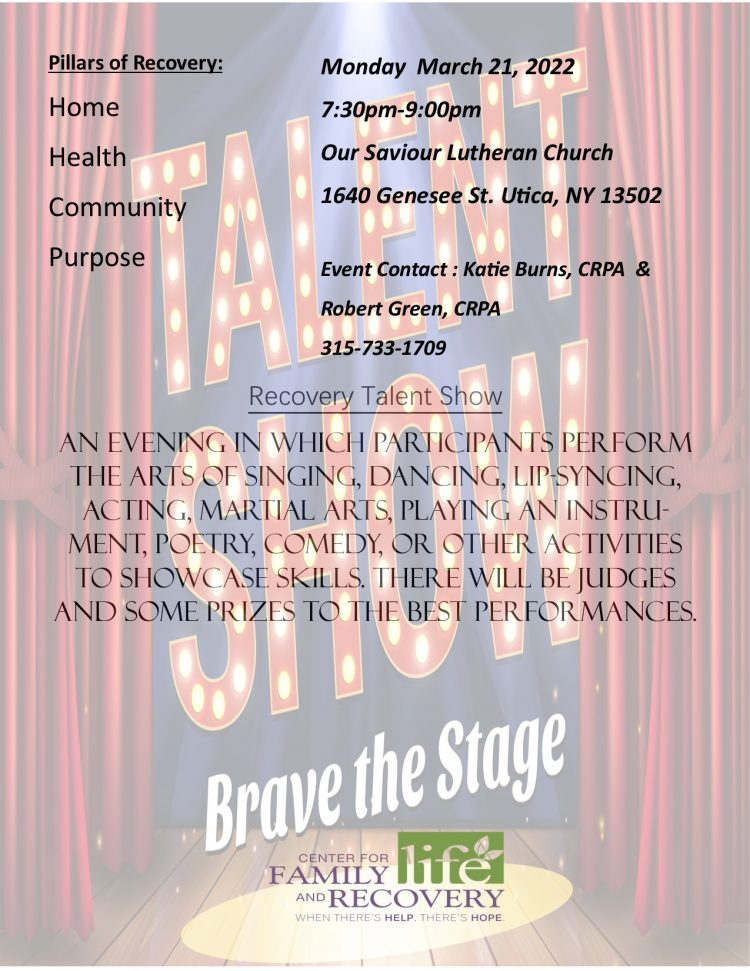 Pillars of Recovery:

Home

Health

Community

Purpose

Monday March 21, 2022

7:30pm-9:00pm

Our Saviour Lutheran Church

1640 Genesee St. Utica, NY 13502

Event Contact : Katie Burns, CRPA & Robert Green, CRPA

315-733-1709

TALENT SHOW

Recovery Talent Show

AN EVENING IN WHICH PARTICIPANTS PERFORM THE ARTS OF SINGING, DANCING, LIP-SYNCING, ACTING, MARTIAL ARTS, PLAYING AN INSTRUMENT, POETRY, COMEDY, OR OTHER ACTIVITIES TO SHOWCASE SKILLS. THERE WILL BE JUDGES AND SOME PRIZES TO THE BEST PERFORMANCES.

Brave the Stage

CENTER FOR FAMILY life AND RECOVERY

WHEN THERE'S HELP, THERE'S HOPE.